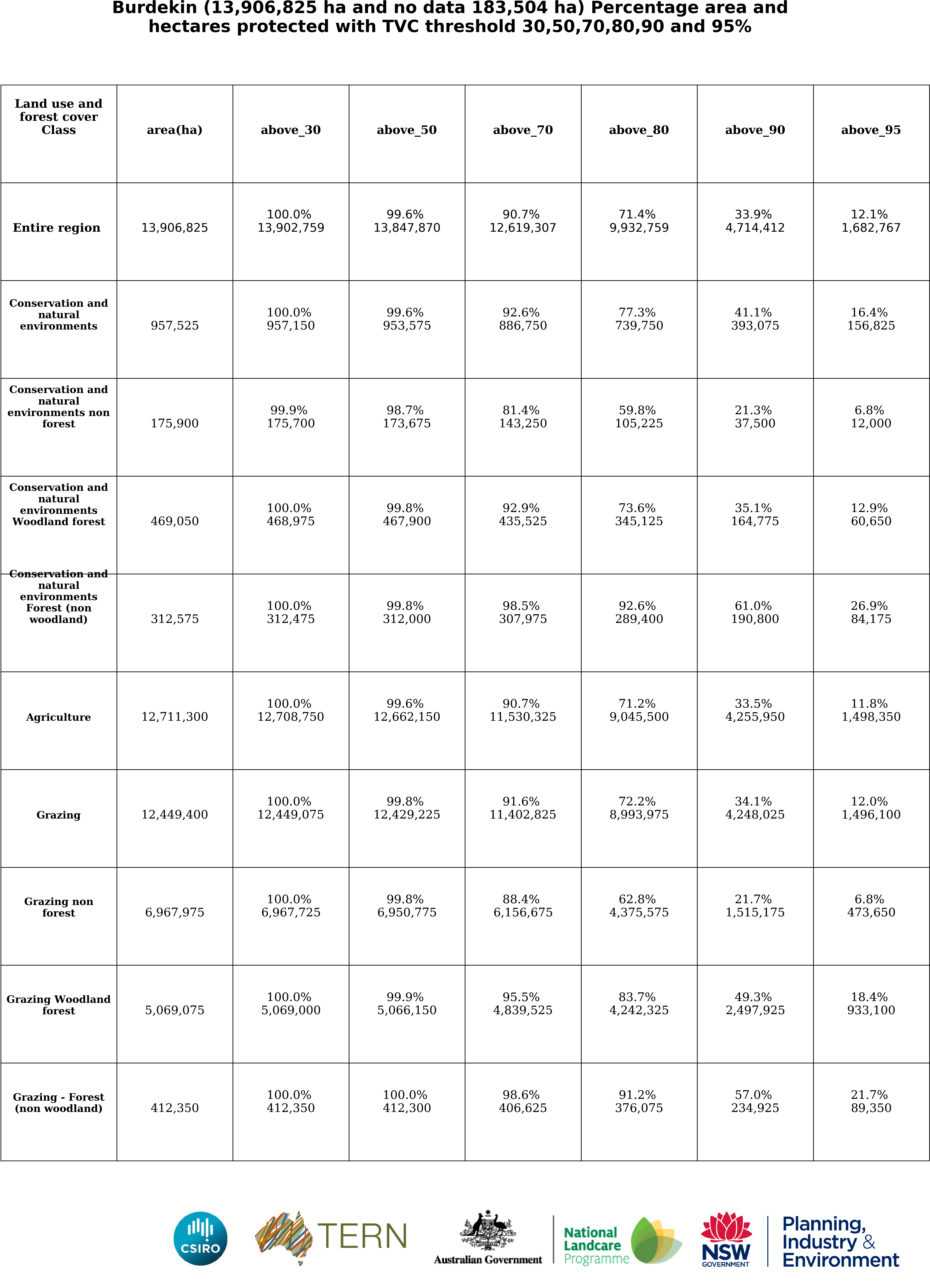 Burdekin (13,906,825 ha and no data 183,504 ha) Percentage area and hectares protected with TVC threshold 30,50,70,80,90 and 95%

| Land use and forest cover Class | area(ha) | above_30 | above_50 | above_70 | above_80 | above_90 | above_95 |
|---|---|---|---|---|---|---|---|
| Entire region | 13,906,825 | 100.0% 13,902,759 | 99.6% 13,847,870 | 90.7% 12,619,307 | 71.4% 9,932,759 | 33.9% 4,714,412 | 12.1% 1,682,767 |
| Conservation and natural environments | 957,525 | 100.0% 957,150 | 99.6% 953,575 | 92.6% 886,750 | 77.3% 739,750 | 41.1% 393,075 | 16.4% 156,825 |
| Conservation and natural environments non forest | 175,900 | 99.9% 175,700 | 98.7% 173,675 | 81.4% 143,250 | 59.8% 105,225 | 21.3% 37,500 | 6.8% 12,000 |
| Conservation and natural environments Woodland forest | 469,050 | 100.0% 468,975 | 99.8% 467,900 | 92.9% 435,525 | 73.6% 345,125 | 35.1% 164,775 | 12.9% 60,650 |
| Conservation and natural environments Forest (non woodland) | 312,575 | 100.0% 312,475 | 99.8% 312,000 | 98.5% 307,975 | 92.6% 289,400 | 61.0% 190,800 | 26.9% 84,175 |
| Agriculture | 12,711,300 | 100.0% 12,708,750 | 99.6% 12,662,150 | 90.7% 11,530,325 | 71.2% 9,045,500 | 33.5% 4,255,950 | 11.8% 1,498,350 |
| Grazing | 12,449,400 | 100.0% 12,449,075 | 99.8% 12,429,225 | 91.6% 11,402,825 | 72.2% 8,993,975 | 34.1% 4,248,025 | 12.0% 1,496,100 |
| Grazing non forest | 6,967,975 | 100.0% 6,967,725 | 99.8% 6,950,775 | 88.4% 6,156,675 | 62.8% 4,375,575 | 21.7% 1,515,175 | 6.8% 473,650 |
| Grazing Woodland forest | 5,069,075 | 100.0% 5,069,000 | 99.9% 5,066,150 | 95.5% 4,839,525 | 83.7% 4,242,325 | 49.3% 2,497,925 | 18.4% 933,100 |
| Grazing - Forest (non woodland) | 412,350 | 100.0% 412,350 | 100.0% 412,300 | 98.6% 406,625 | 91.2% 376,075 | 57.0% 234,925 | 21.7% 89,350 |

CSIRO TERN Australian Government National Landcare Programme NSW GOVERNMENT Planning, Industry & Environment